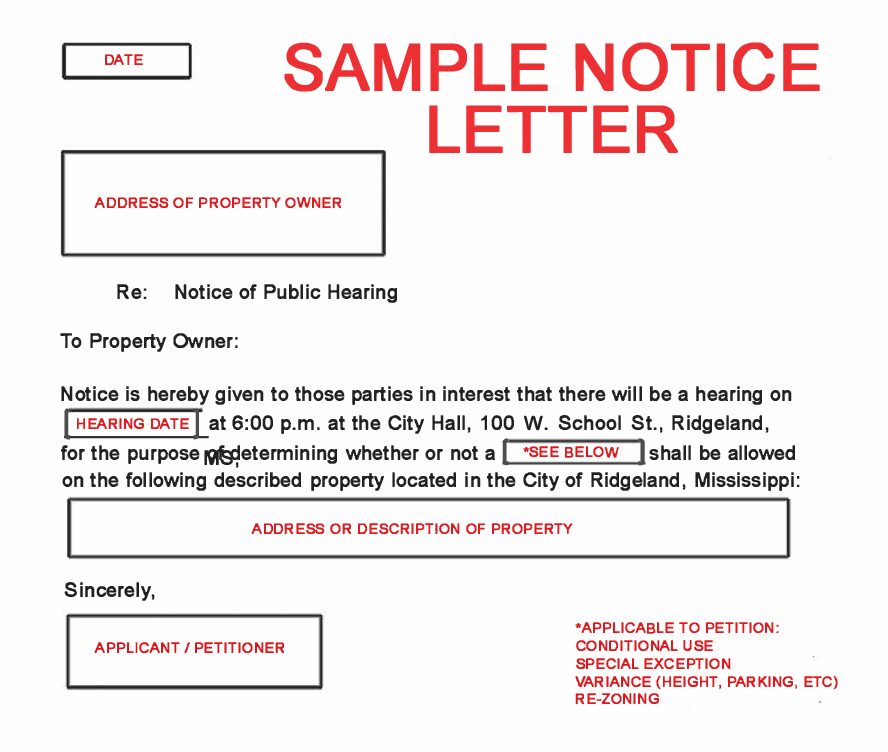 DATE

SAMPLE NOTICE LETTER

ADDRESS OF PROPERTY OWNER

Re: Notice of Public Hearing

To Property Owner:

Notice is hereby given to those parties in interest that there will be a hearing on HEARING DATE at 6:00 p.m. at the City Hall, 100 W. School St., Ridgeland, MS, for the purpose of determining whether or not a *SEE BELOW shall be allowed on the following described property located in the City of Ridgeland, Mississippi:

ADDRESS OR DESCRIPTION OF PROPERTY

Sincerely,

APPLICANT / PETITIONER

*APPLICABLE TO PETITION:
CONDITIONAL USE
SPECIAL EXCEPTION
VARIANCE (HEIGHT, PARKING, ETC)
RE-ZONING